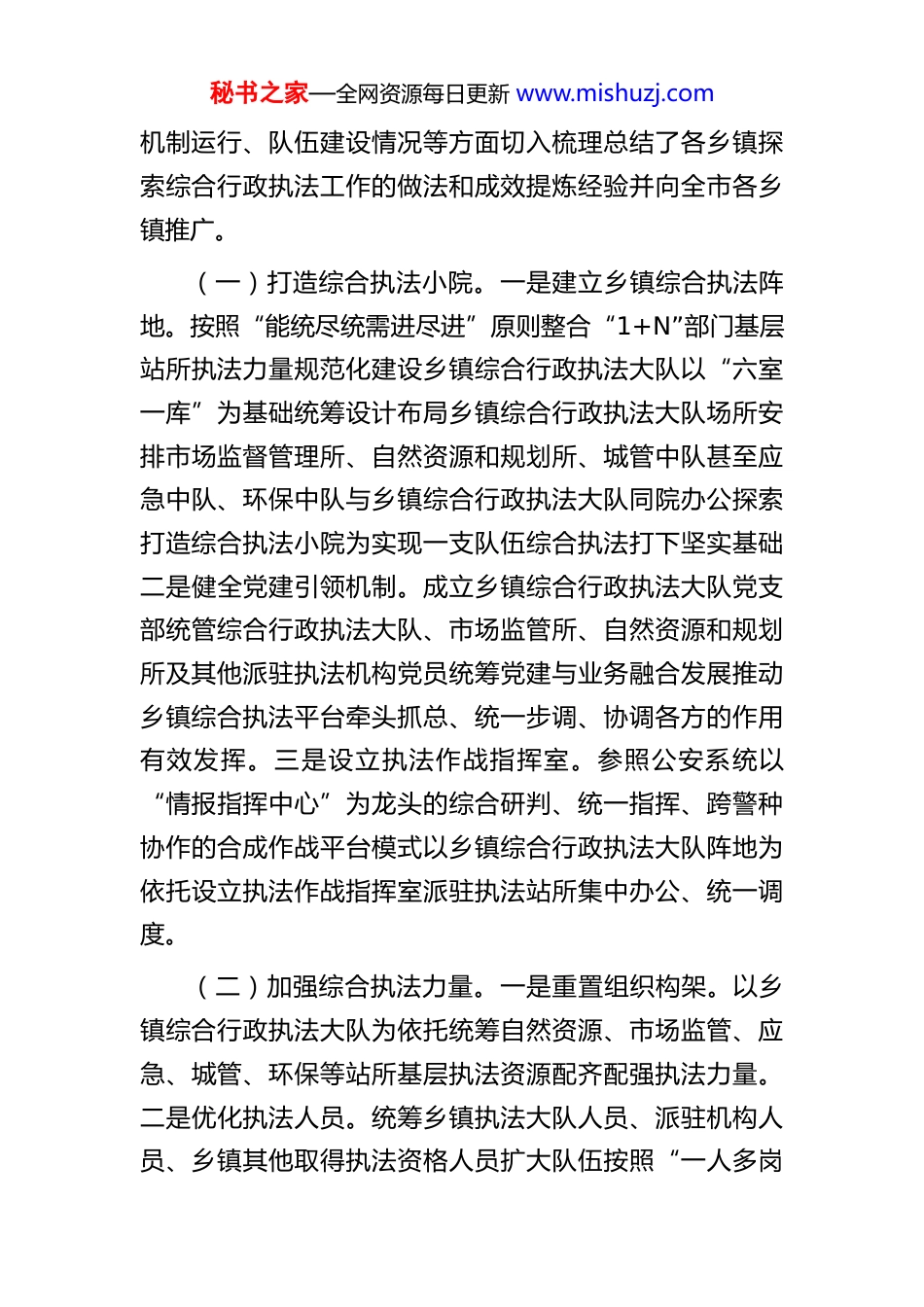 秘书之家—全网资源每日更新 www.mishuzj.com

机制运行、队伍建设情况等方面切入梳理总结了各乡镇探索综合行政执法工作的做法和成效提炼经验并向全市各乡镇推广。

（一）打造综合执法小院。一是建立乡镇综合执法阵地。按照“能统尽统需进尽进”原则整合“1+N”部门基层站所执法力量规范化建设乡镇综合行政执法大队以“六室一库”为基础统筹设计布局乡镇综合行政执法大队场所安排市场监督管理所、自然资源和规划所、城管中队甚至应急中队、环保中队与乡镇综合行政执法大队同院办公探索打造综合执法小院为实现一支队伍综合执法打下坚实基础二是健全党建引领机制。成立乡镇综合行政执法大队党支部统管综合行政执法大队、市场监管所、自然资源和规划所及其他派驻执法机构党员统筹党建与业务融合发展推动乡镇综合执法平台牵头抓总、统一步调、协调各方的作用有效发挥。三是设立执法作战指挥室。参照公安系统以“情报指挥中心”为龙头的综合研判、统一指挥、跨警种协作的合成作战平台模式以乡镇综合行政执法大队阵地为依托设立执法作战指挥室派驻执法站所集中办公、统一调度。

（二）加强综合执法力量。一是重置组织构架。以乡镇综合行政执法大队为依托统筹自然资源、市场监管、应急、城管、环保等站所基层执法资源配齐配强执法力量。二是优化执法人员。统筹乡镇执法大队人员、派驻机构人员、乡镇其他取得执法资格人员扩大队伍按照“一人多岗